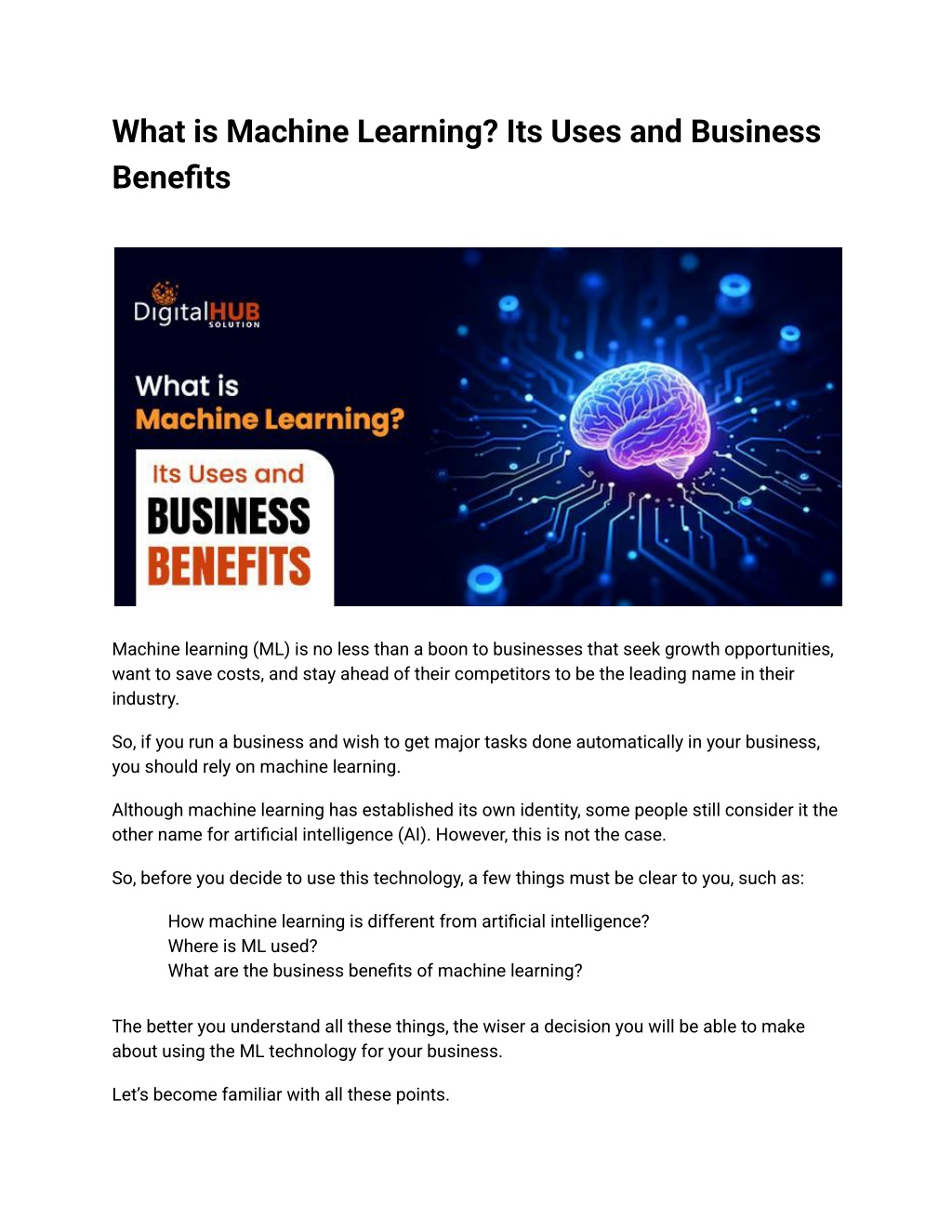 What is Machine Learning? Its Uses and Business Benefits

DigitalHUB
SOLUTION

What is
Machine Learning?

Its Uses and
BUSINESS
BENEFITS

Machine learning (ML) is no less than a boon to businesses that seek growth opportunities, want to save costs, and stay ahead of their competitors to be the leading name in their industry.

So, if you run a business and wish to get major tasks done automatically in your business, you should rely on machine learning.

Although machine learning has established its own identity, some people still consider it the other name for artificial intelligence (AI). However, this is not the case.

So, before you decide to use this technology, a few things must be clear to you, such as:

How machine learning is different from artificial intelligence?
Where is ML used?
What are the business benefits of machine learning?

The better you understand all these things, the wiser a decision you will be able to make about using the ML technology for your business.

Let's become familiar with all these points.